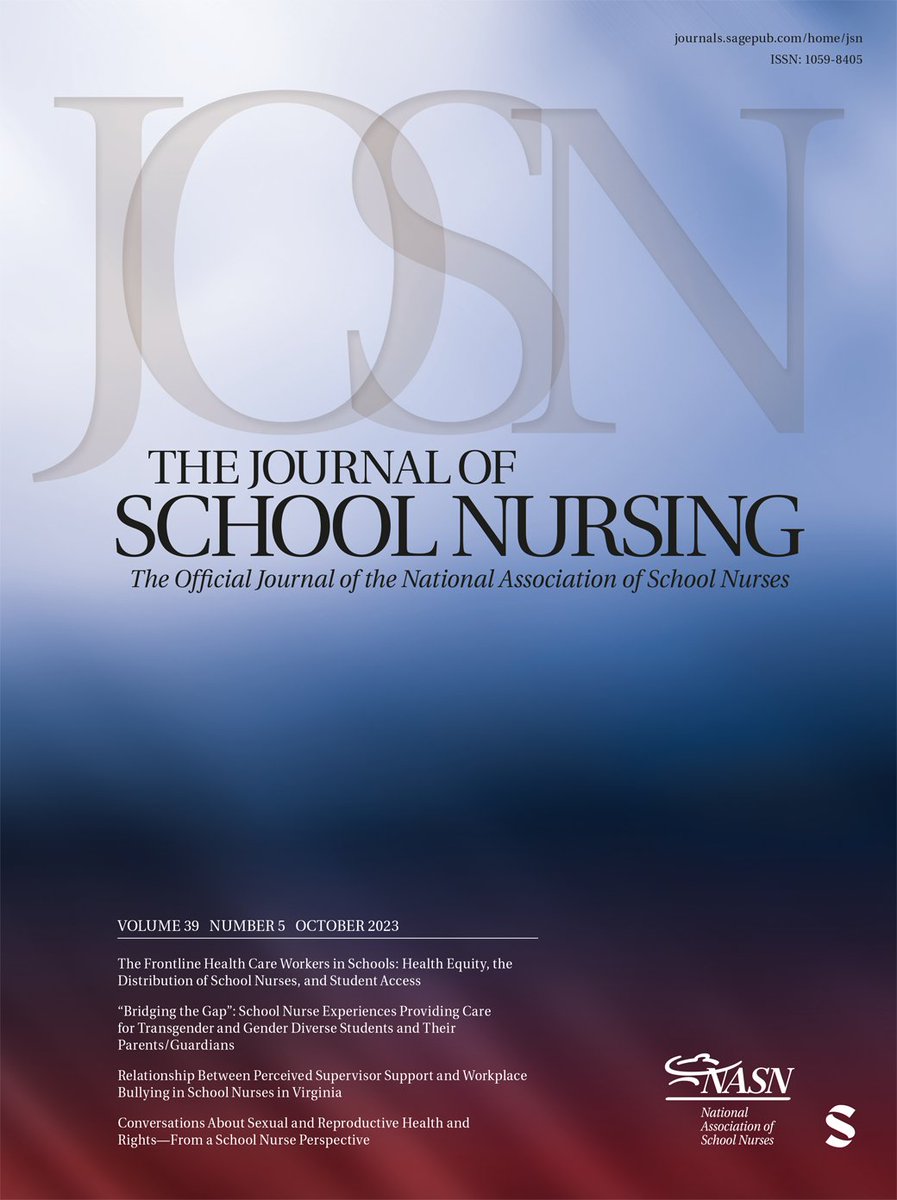 journals.sagepub.com/home/jsn
ISSN: 1059-8405

JOSN

THE JOURNAL OF
SCHOOL NURSING
The Official Journal of the National Association of School Nurses

VOLUME 39 NUMBER 5 OCTOBER 2023

The Frontline Health Care Workers in Schools: Health Equity, the Distribution of School Nurses, and Student Access

"Bridging the Gap": School Nurse Experiences Providing Care for Transgender and Gender Diverse Students and Their Parents/Guardians

Relationship Between Perceived Supervisor Support and Workplace Bullying in School Nurses in Virginia

Conversations About Sexual and Reproductive Health and Rights—From a School Nurse Perspective

NASN
National Association of School Nurses

S